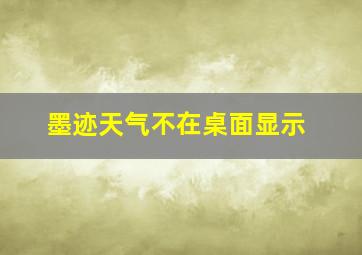 墨迹天气不在桌面显示